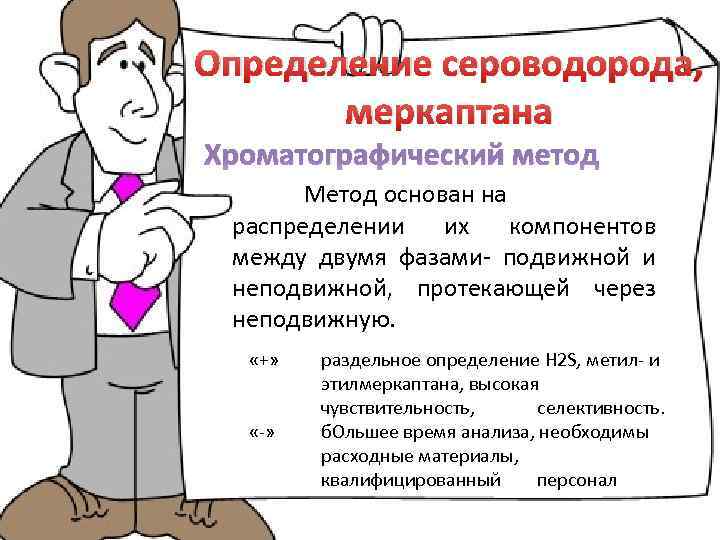 Определение сероводорода, меркаптана

Хроматографический метод

Метод основан на распределении их компонентов между двумя фазами- подвижной и неподвижной, протекающей через неподвижную.

«+» раздельное определение H2S, метил- и этилмеркаптана, высокая чувствительность, селективность.

«-» бОльшее время анализа, необходимы расходные материалы, квалифицированный персонал